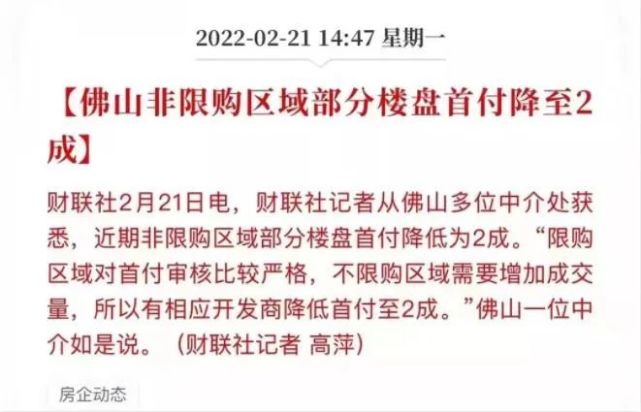 2022-02-21 14:47 星期一

【佛山非限购区域部分楼盘首付降至2成】

财联社2月21日电，财联社记者从佛山多位中介处获悉，近期非限购区域部分楼盘首付降低为2成。“限购区域对首付审核比较严格，不限购区域需要增加成交量，所以有相应开发商降低首付至2成。”佛山一位中介如是说。（财联社记者 高萍）

房企动态